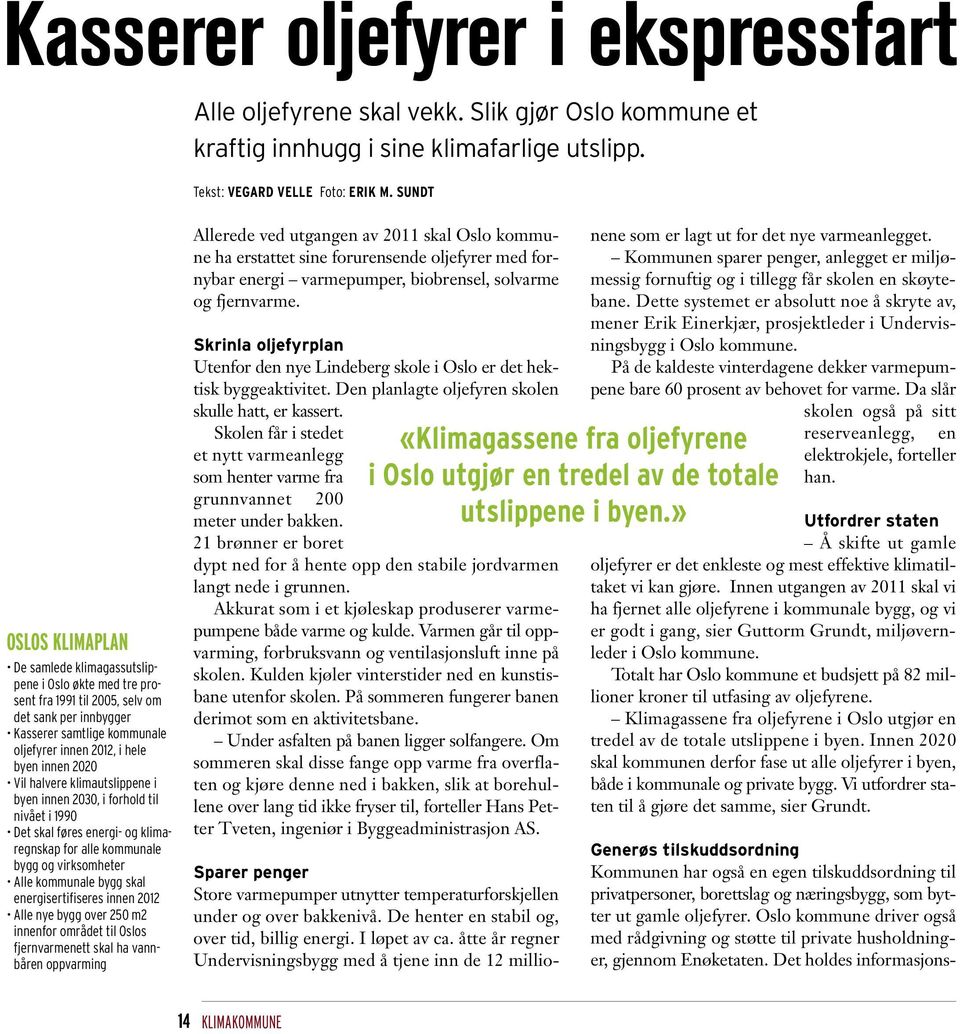 Kasserer oljefyrer i ekspressfart

Alle oljefyrene skal vekk. Slik gjør Oslo kommune et kraftig innhugg i sine klimafarlige utslipp.

Tekst: VEGARD VELLE Foto: ERIK M. SUNDT

OSLOS KLIMAPLAN
• De samlede klimagassutslippene i Oslo økte med tre prosent fra 1991 til 2005, selv om det sank per innbygger
• Kasserer samtlige kommunale oljefyrer innen 2012, i hele byen innen 2020
• Vil halvere klimautslippene i byen innen 2030, i forhold til nivået i 1990
• Det skal føres energi- og klimaregnskap for alle kommunale bygg og virksomheter
• Alle kommunale bygg skal energisertifiseres innen 2012
• Alle nye bygg over 250 m2 innenfor området til Oslos fjernvarmenett skal ha vannbåren oppvarming

Allerede ved utgangen av 2011 skal Oslo kommune ha erstattet sine forurensende oljefyrer med fornybar energi – varmepumper, biobrensel, solvarme og fjernvarme.

Skrinla oljefyrplan
Utenfor den nye Lindeberg skole i Oslo er det hektisk byggeaktivitet. Den planlagte oljefyren skolen skulle hatt, er kassert.
Skolen får i stedet et nytt varmeanlegg som henter varme fra grunnvannet 200 meter under bakken. 21 brønner er boret dypt ned for å hente opp den stabile jordvarmen langt nede i grunnen.
Akkurat som i et kjøleskap produserer varmepumpene både varme og kulde. Varmen går til oppvarming, forbruksvann og ventilasjonsluft inne på skolen. Kulden kjøler vinterstider ned en kunstisbane utenfor skolen. På sommeren fungerer banen derimot som en aktivitetsbane.
– Under asfalten på banen ligger solfangere. Om sommeren skal disse fange opp varme fra overflaten og kjøre denne ned i bakken, slik at borehullene over lang tid ikke fryser til, forteller Hans Petter Tveten, ingeniør i Byggeadministrasjon AS.

Sparer penger
Store varmepumper utnytter temperaturforskjellen under og over bakkenivå. De henter en stabil og, over tid, billig energi. I løpet av ca. åtte år regner Undervisningsbygg med å tjene inn de 12 millionene som er lagt ut for det nye varmeanlegget.
– Kommunen sparer penger, anlegget er miljømessig fornuftig og i tillegg får skolen en skøytebane. Dette systemet er absolutt noe å skryte av, mener Erik Einerkjær, prosjektleder i Undervisningsbygg i Oslo kommune.
På de kaldeste vinterdagene dekker varmepumpene bare 60 prosent av behovet for varme. Da slår skolen også på sitt reserveanlegg, en elektrokjele, forteller han.

«Klimagassene fra oljefyrene i Oslo utgjør en tredel av de totale utslippene i byen.»

Utfordrer staten
– Å skifte ut gamle oljefyrer er det enkleste og mest effektive klimatiltaket vi kan gjøre. Innen utgangen av 2011 skal vi ha fjernet alle oljefyrene i kommunale bygg, og vi er godt i gang, sier Guttorm Grundt, miljøvernleder i Oslo kommune.
Totalt har Oslo kommune et budsjett på 82 millioner kroner til utfasing av oljefyrene.
– Klimagassene fra oljefyrene i Oslo utgjør en tredel av de totale utslippene i byen. Innen 2020 skal kommunen derfor fase ut alle oljefyrer i byen, både i kommunale og private bygg. Vi utfordrer staten til å gjøre det samme, sier Grundt.

Generøs tilskuddsordning
Kommunen har også en egen tilskuddsordning til privatpersoner, borettslag og næringsbygg, som bytter ut gamle oljefyrer. Oslo kommune driver også med rådgivning og støtte til private husholdninger, gjennom Enøketaten. Det holdes informasjons-

14 KLIMAKOMMUNE